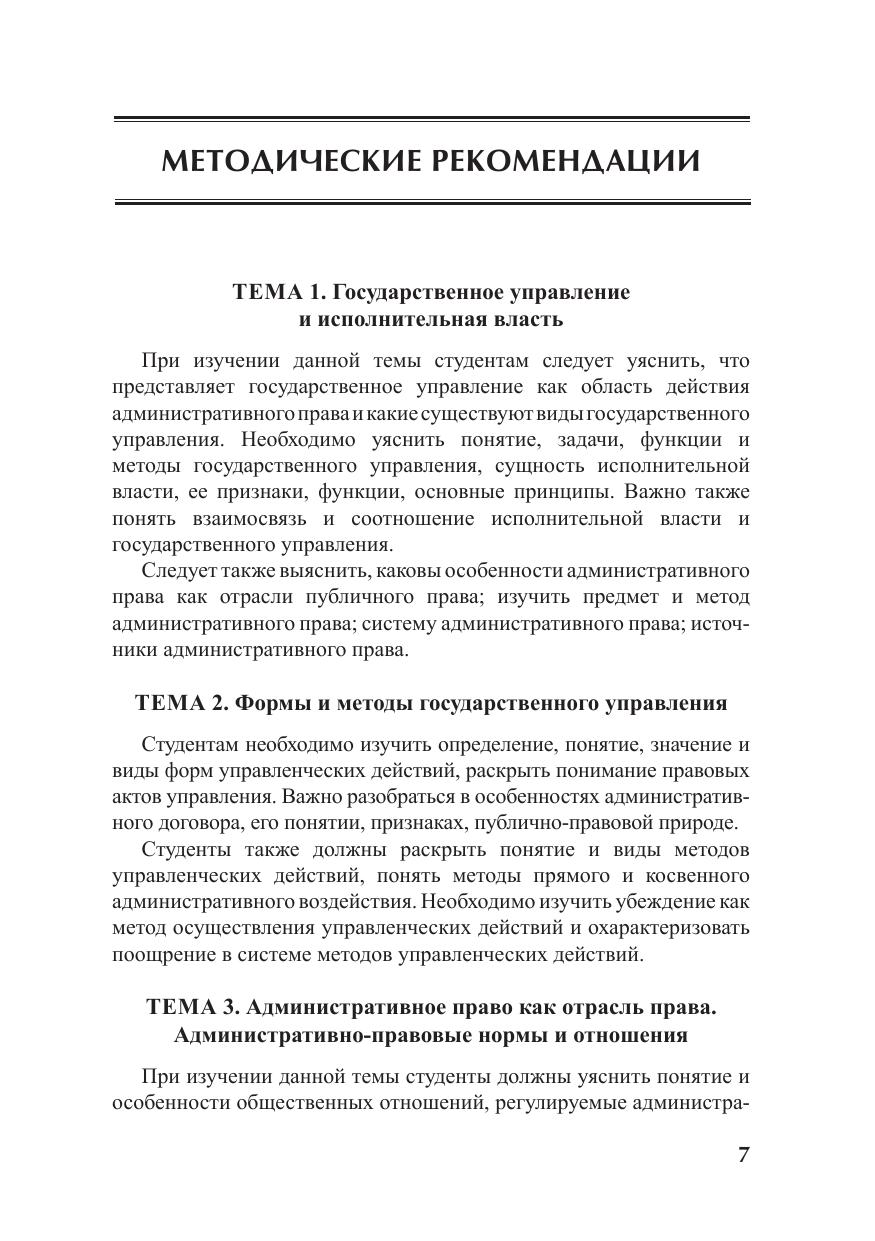 МЕТОДИЧЕСКИЕ РЕКОМЕНДАЦИИ

ТЕМА 1. Государственное управление и исполнительная власть

При изучении данной темы студентам следует уяснить, что представляет государственное управление как область действия административного права и какие существуют виды государственного управления. Необходимо уяснить понятие, задачи, функции и методы государственного управления, сущность исполнительной власти, ее признаки, функции, основные принципы. Важно также понять взаимосвязь и соотношение исполнительной власти и государственного управления.

Следует также выяснить, каковы особенности административного права как отрасли публичного права; изучить предмет и метод административного права; систему административного права; источники административного права.

ТЕМА 2. Формы и методы государственного управления

Студентам необходимо изучить определение, понятие, значение и виды форм управленческих действий, раскрыть понимание правовых актов управления. Важно разобраться в особенностях административного договора, его понятии, признаках, публично-правовой природе.

Студенты также должны раскрыть понятие и виды методов управленческих действий, понять методы прямого и косвенного административного воздействия. Необходимо изучить убеждение как метод осуществления управленческих действий и охарактеризовать поощрение в системе методов управленческих действий.

ТЕМА 3. Административное право как отрасль права. Административно-правовые нормы и отношения

При изучении данной темы студенты должны уяснить понятие и особенности общественных отношений, регулируемые администра-

7